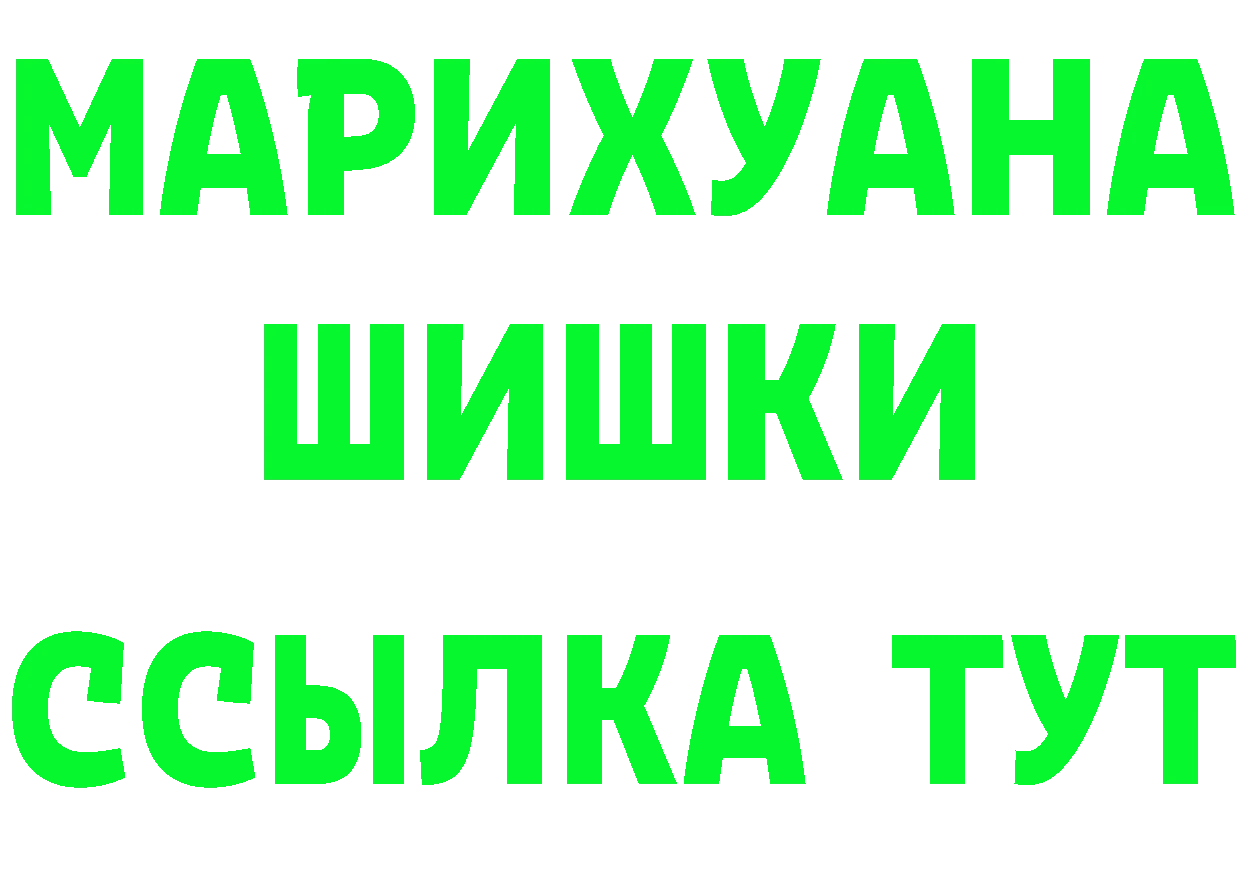 МАРИХУАНА
ШИШКИ
ССЫЛКА ТУТ